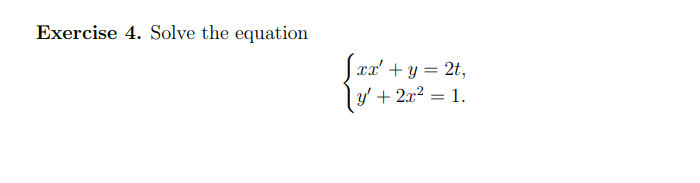 **Exercise 4.** Solve the equation

$$\begin{cases} xx' + y = 2t, \\ y' + 2x^2 = 1. \end{cases}$$